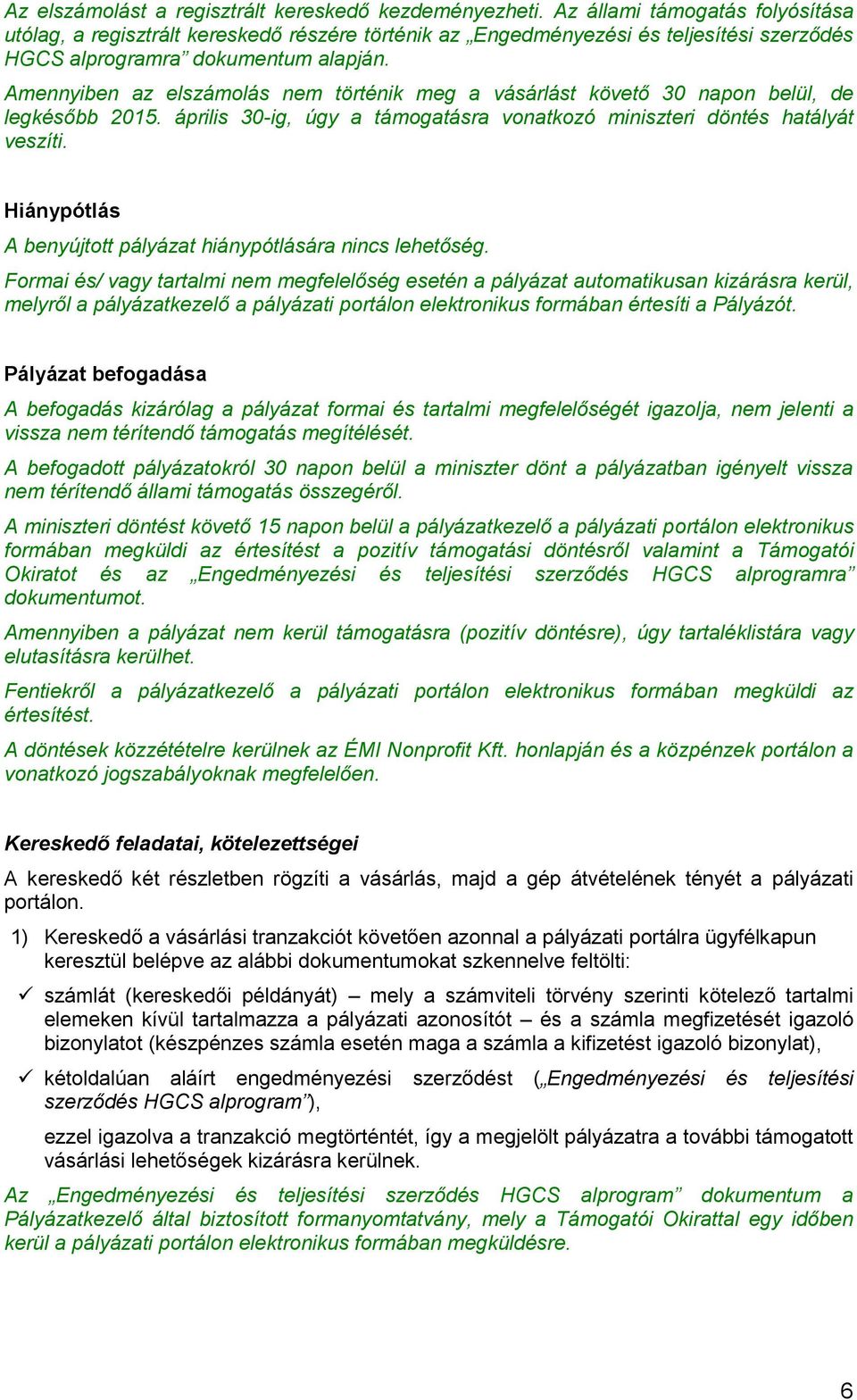 Az elszámolást a regisztrált kereskedő kezdeményezheti. Az állami támogatás folyósítása utólag, a regisztrált kereskedő részére történik az „Engedményezési és teljesítési szerződés HGCS alprogramra” dokumentum alapján.

Amennyiben az elszámolás nem történik meg a vásárlást követő 30 napon belül, de legkésőbb 2015. április 30-ig, úgy a támogatásra vonatkozó miniszteri döntés hatályát veszíti.

Hiánypótlás

A benyújtott pályázat hiánypótlására nincs lehetőség.

Formai és/ vagy tartalmi nem megfelelőség esetén a pályázat automatikusan kizárásra kerül, melyről a pályázatkezelő a pályázati portálon elektronikus formában értesíti a Pályázót.

Pályázat befogadása

A befogadás kizárólag a pályázat formai és tartalmi megfelelőségét igazolja, nem jelenti a vissza nem térítendő támogatás megítélését.

A befogadott pályázatokról 30 napon belül a miniszter dönt a pályázatban igényelt vissza nem térítendő állami támogatás összegéről.

A miniszteri döntést követő 15 napon belül a pályázatkezelő a pályázati portálon elektronikus formában megküldi az értesítést a pozitív támogatási döntésről valamint a Támogatói Okiratot és az „Engedményezési és teljesítési szerződés HGCS alprogramra” dokumentumot.

Amennyiben a pályázat nem kerül támogatásra (pozitív döntésre), úgy tartaléklistára vagy elutasításra kerülhet.

Fentiekről a pályázatkezelő a pályázati portálon elektronikus formában megküldi az értesítést.

A döntések közzétételre kerülnek az ÉMI Nonprofit Kft. honlapján és a közpénzek portálon a vonatkozó jogszabályoknak megfelelően.

Kereskedő feladatai, kötelezettségei

A kereskedő két részletben rögzíti a vásárlás, majd a gép átvételének tényét a pályázati portálon.

1) Kereskedő a vásárlási tranzakciót követően azonnal a pályázati portálra ügyfélkapun keresztül belépve az alábbi dokumentumokat szkennelve feltölti:

✓ számlát (kereskedői példányát) – mely a számviteli törvény szerinti kötelező tartalmi elemeken kívül tartalmazza a pályázati azonosítót – és a számla megfizetését igazoló bizonylatot (készpénzes számla esetén maga a számla a kifizetést igazoló bizonylat),

✓ kétoldalúan aláírt engedményezési szerződést („Engedményezési és teljesítési szerződés HGCS alprogram”),

ezzel igazolva a tranzakció megtörténtét, így a megjelölt pályázatra a további támogatott vásárlási lehetőségek kizárásra kerülnek.

Az „Engedményezési és teljesítési szerződés HGCS alprogram” dokumentum a Pályázatkezelő által biztosított formanyomtatvány, mely a Támogatói Okirattal egy időben kerül a pályázati portálon elektronikus formában megküldésre.

6